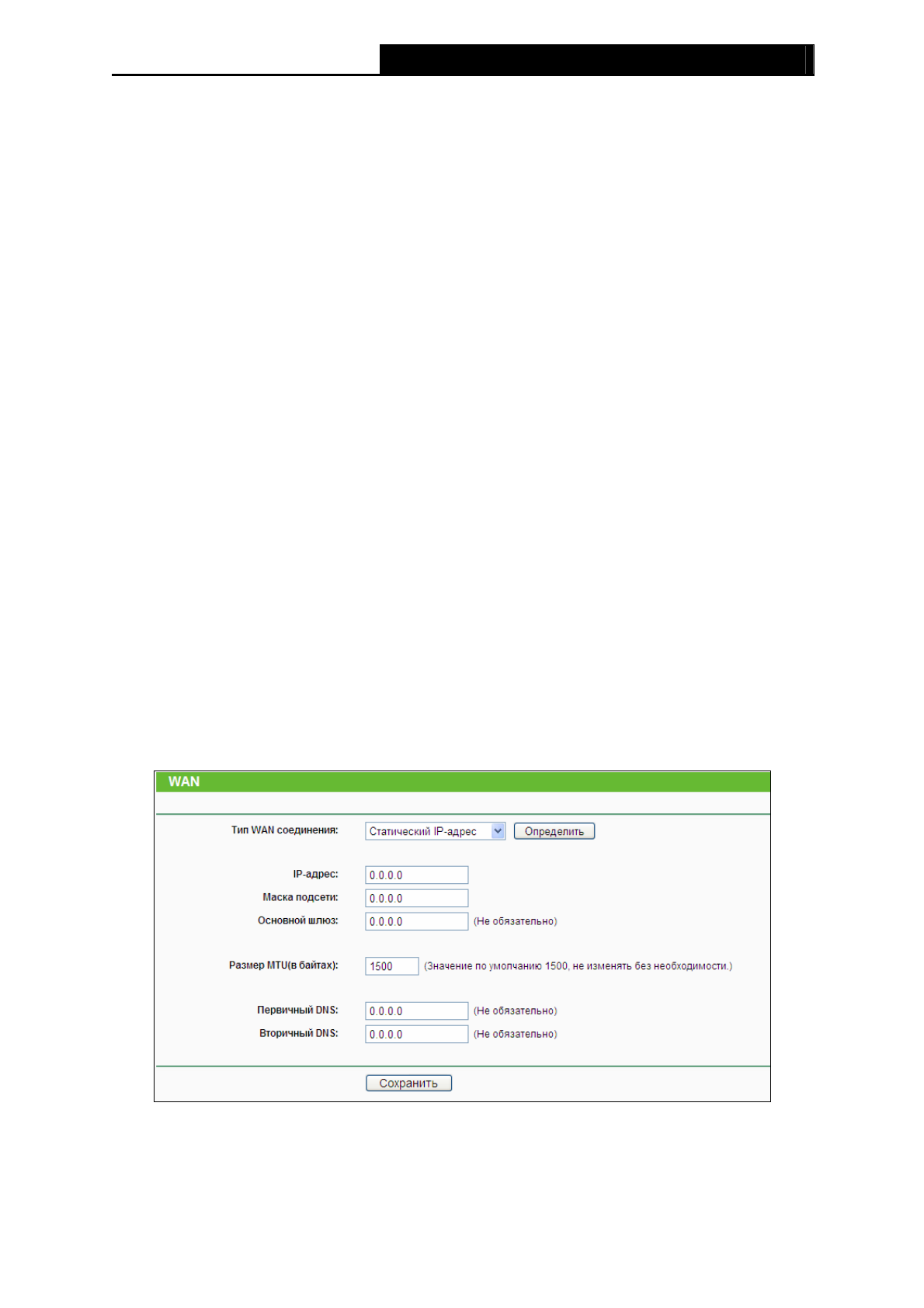 WAN

Тип WAN соединения: Статический IP-адрес Определить

IP-адрес: 0.0.0.0
Маска подсети: 0.0.0.0
Основной шлюз: 0.0.0.0 (Не обязательно)

Размер MTU(в байтах): 1500 (Значение по умолчанию 1500, не изменять без необходимости.)

Первичный DNS: 0.0.0.0 (Не обязательно)
Вторичный DNS: 0.0.0.0 (Не обязательно)

Сохранить